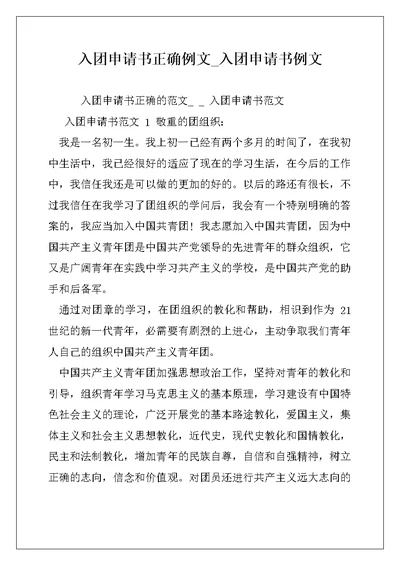 入团申请书正确例文_入团申请书例文

入团申请书正确的范文_ _ 入团申请书范文

入团申请书范文 1 敬重的团组织：

我是一名初一生。我上初一已经有两个多月的时间了，在我初中生活中，我已经很好的适应了现在的学习生活，在今后的工作中，我信任我还是可以做的更加的好的。以后的路还有很长，不过我信任在我学习了团组织的学问后，我会有一个特别明确的答案的，我应当加入中国共青团！我志愿加入中国共青团，因为中国共产主义青年团是中国共产党领导的先进青年的群众组织，它又是广阔青年在实践中学习共产主义的学校，是中国共产党的助手和后备军。

通过对团章的学习，在团组织的教化和帮助，相识到作为 21 世纪的新一代青年，必需要有剧烈的上进心，主动争取我们青年人自己的组织中国共产主义青年团。

中国共产主义青年团加强思想政治工作，坚持对青年的教化和引导，组织青年学习马克思主义的基本原理，学习建设有中国特色社会主义的理论，广泛开展党的基本路途教化，爱国主义，集体主义和社会主义思想教化，近代史，现代史教化和国情教化，民主和法制教化，增加青年的民族自尊，自信和自强精神，树立正确的志向，信念和价值观。对团员还进行共产主义远大志向的